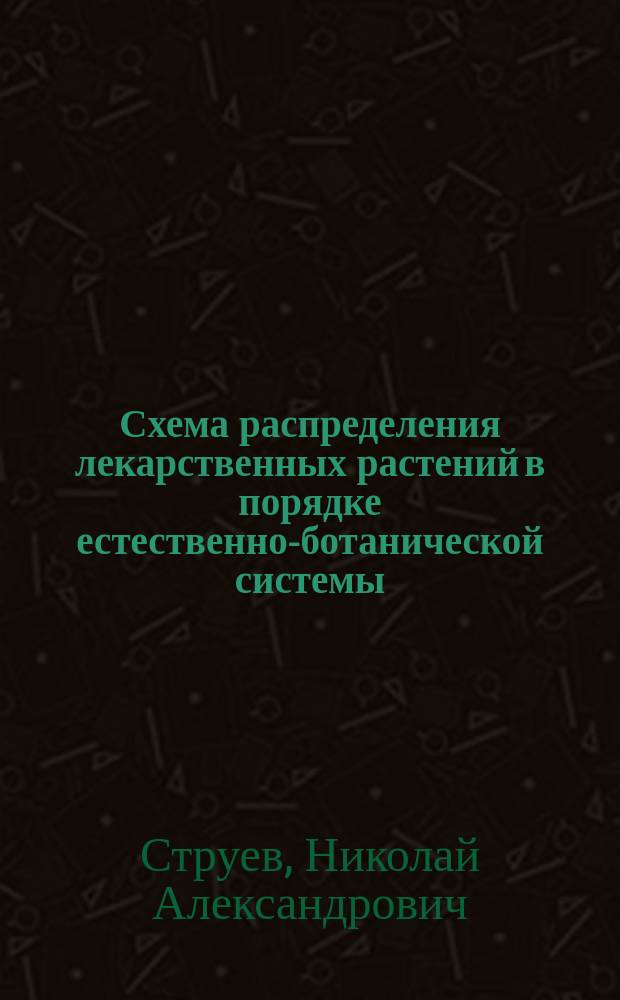 Схема распределения лекарственных растений в порядке естественно-ботанической системы

Струев, Николай Александрович